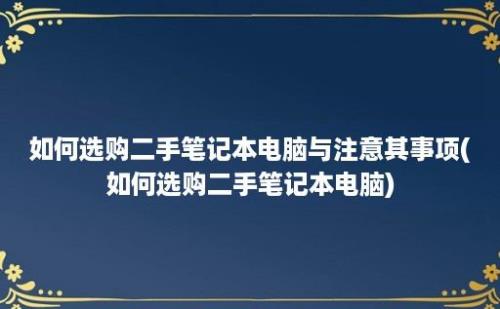 如何选购二手笔记本电脑与注意其事项(如何选购二手笔记本电脑)